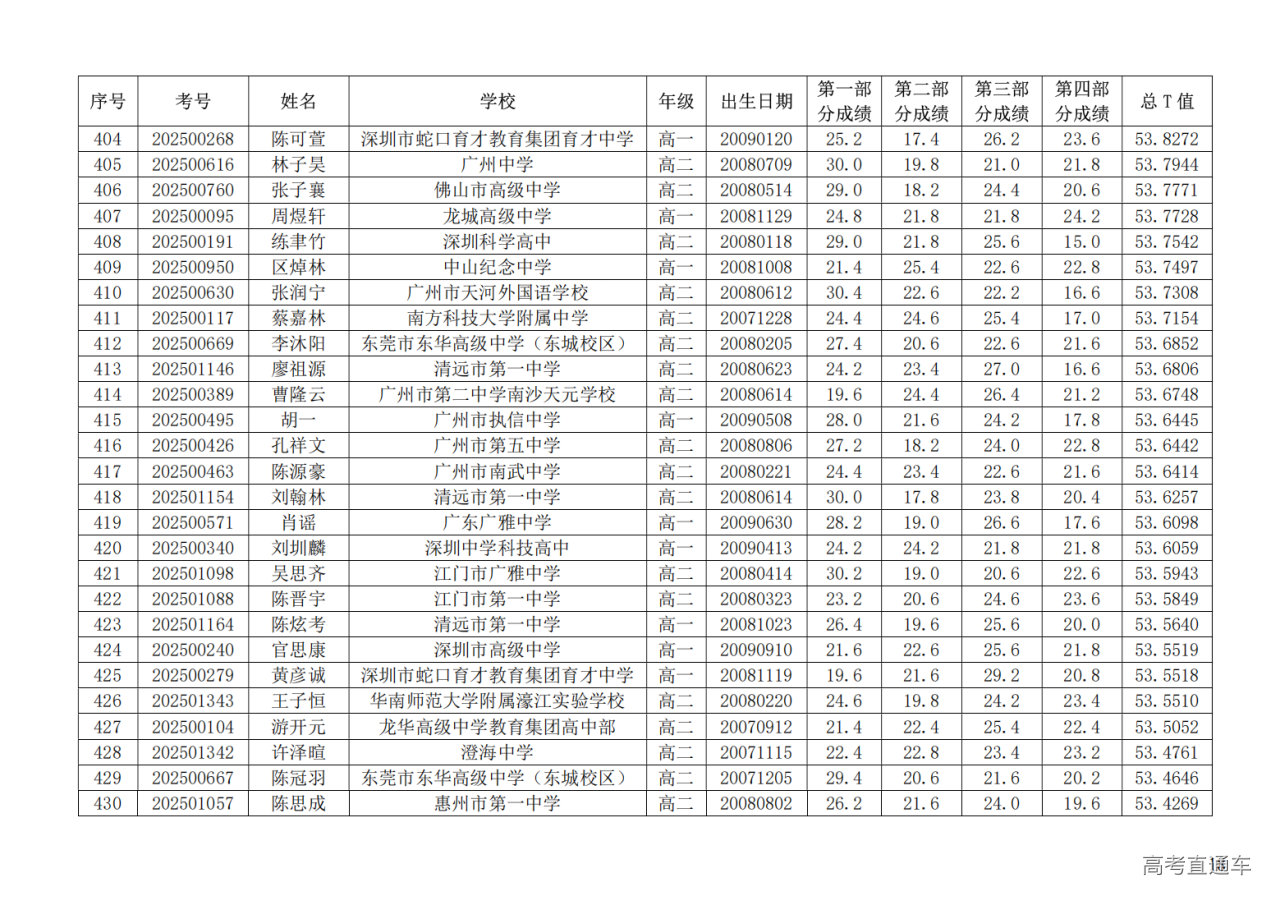 | 序号 | 考号 | 姓名 | 学校 | 年级 | 出生日期 | 第一部分成绩 | 第二部分成绩 | 第三部分成绩 | 第四部分成绩 | 总 T 值 |
|---|---|---|---|---|---|---|---|---|---|---|
| 404 | 202500268 | 陈可萱 | 深圳市蛇口育才教育集团育才中学 | 高一 | 20090120 | 25.2 | 17.4 | 26.2 | 23.6 | 53.8272 |
| 405 | 202500616 | 林子昊 | 广州中学 | 高二 | 20080709 | 30.0 | 19.8 | 21.0 | 21.8 | 53.7944 |
| 406 | 202500760 | 张子襄 | 佛山市高级中学 | 高二 | 20080514 | 29.0 | 18.2 | 24.4 | 20.6 | 53.7771 |
| 407 | 202500095 | 周煜轩 | 龙城高级中学 | 高一 | 20081129 | 24.8 | 21.8 | 21.8 | 24.2 | 53.7728 |
| 408 | 202500191 | 练聿竹 | 深圳科学高中 | 高二 | 20080118 | 29.0 | 21.8 | 25.6 | 15.0 | 53.7542 |
| 409 | 202500950 | 区焯林 | 中山纪念中学 | 高一 | 20081008 | 21.4 | 25.4 | 22.6 | 22.8 | 53.7497 |
| 410 | 202500630 | 张润宁 | 广州市天河外国语学校 | 高二 | 20080612 | 30.4 | 22.6 | 22.2 | 16.6 | 53.7308 |
| 411 | 202500117 | 蔡嘉林 | 南方科技大学附属中学 | 高二 | 20071228 | 24.4 | 24.6 | 25.4 | 17.0 | 53.7154 |
| 412 | 202500669 | 李沐阳 | 东莞市东华高级中学（东城校区） | 高二 | 20080205 | 27.4 | 20.6 | 22.6 | 21.6 | 53.6852 |
| 413 | 202501146 | 廖祖源 | 清远市第一中学 | 高二 | 20080623 | 24.2 | 23.4 | 27.0 | 16.6 | 53.6806 |
| 414 | 202500389 | 曹隆云 | 广州市第二中学南沙天元学校 | 高二 | 20080614 | 19.6 | 24.4 | 26.4 | 21.2 | 53.6748 |
| 415 | 202500495 | 胡一 | 广州市执信中学 | 高一 | 20090508 | 28.0 | 21.6 | 24.2 | 17.8 | 53.6445 |
| 416 | 202500426 | 孔祥文 | 广州市第五中学 | 高二 | 20080806 | 27.2 | 18.2 | 24.0 | 22.8 | 53.6442 |
| 417 | 202500463 | 陈源豪 | 广州市南武中学 | 高二 | 20080221 | 24.4 | 23.4 | 22.6 | 21.6 | 53.6414 |
| 418 | 202501154 | 刘翰林 | 清远市第一中学 | 高二 | 20080614 | 30.0 | 17.8 | 23.8 | 20.4 | 53.6257 |
| 419 | 202500571 | 肖谣 | 广东广雅中学 | 高一 | 20090630 | 28.2 | 19.0 | 26.6 | 17.6 | 53.6098 |
| 420 | 202500340 | 刘圳麟 | 深圳中学科技高中 | 高一 | 20090413 | 24.2 | 24.2 | 21.8 | 21.8 | 53.6059 |
| 421 | 202501098 | 吴思齐 | 江门市广雅中学 | 高二 | 20080414 | 30.2 | 19.0 | 20.6 | 22.6 | 53.5943 |
| 422 | 202501088 | 陈晋宇 | 江门市第一中学 | 高二 | 20080323 | 23.2 | 20.6 | 24.6 | 23.6 | 53.5849 |
| 423 | 202501164 | 陈炫考 | 清远市第一中学 | 高一 | 20081023 | 26.4 | 19.6 | 25.6 | 20.0 | 53.5640 |
| 424 | 202500240 | 官思康 | 深圳市高级中学 | 高一 | 20090910 | 21.6 | 22.6 | 25.6 | 21.8 | 53.5519 |
| 425 | 202500279 | 黄彦诚 | 深圳市蛇口育才教育集团育才中学 | 高一 | 20081119 | 19.6 | 21.6 | 29.2 | 20.8 | 53.5518 |
| 426 | 202501343 | 王子恒 | 华南师范大学附属濠江实验学校 | 高二 | 20080220 | 24.6 | 19.8 | 24.2 | 23.4 | 53.5510 |
| 427 | 202500104 | 游开元 | 龙华高级中学教育集团高中部 | 高二 | 20070912 | 21.4 | 22.4 | 25.4 | 22.4 | 53.5052 |
| 428 | 202501342 | 许泽暄 | 澄海中学 | 高二 | 20071115 | 22.4 | 22.8 | 23.4 | 23.2 | 53.4761 |
| 429 | 202500667 | 陈冠羽 | 东莞市东华高级中学（东城校区） | 高二 | 20071205 | 29.4 | 20.6 | 21.6 | 20.2 | 53.4646 |
| 430 | 202501057 | 陈思成 | 惠州市第一中学 | 高二 | 20080802 | 26.2 | 21.6 | 24.0 | 19.6 | 53.4269 |

高考直通车